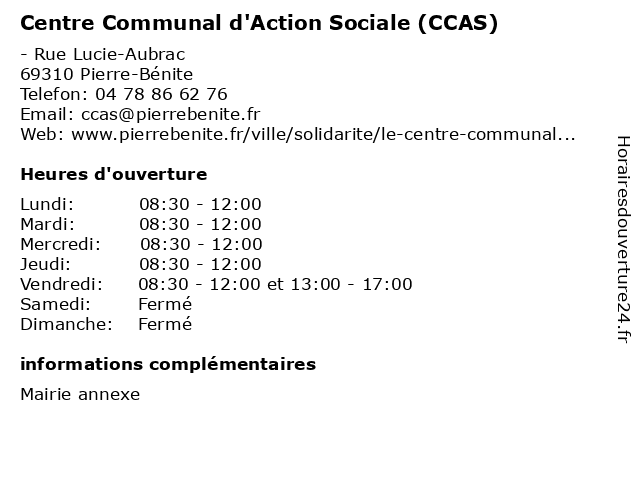 Centre Communal d'Action Sociale (CCAS)

- Rue Lucie-Aubrac
69310 Pierre-Bénite
Telefon: 04 78 86 62 76
Email: ccas@pierrebenite.fr
Web: www.pierrebenite.fr/ville/solidarite/le-centre-communal...

Heures d'ouverture

| Lundi: | 08:30 - 12:00 |
|---|---|
| Mardi: | 08:30 - 12:00 |
| Mercredi: | 08:30 - 12:00 |
| Jeudi: | 08:30 - 12:00 |
| Vendredi: | 08:30 - 12:00 et 13:00 - 17:00 |
| Samedi: | Fermé |
| Dimanche: | Fermé |

informations complémentaires

Mairie annexe

Horairesdouverture24.fr